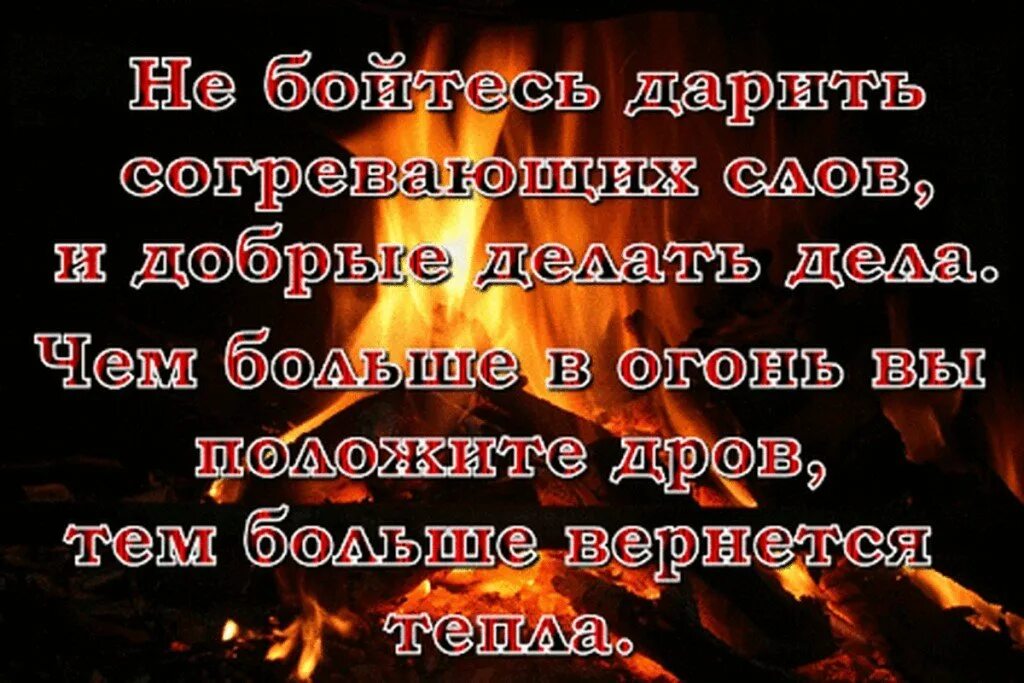 Не бойтесь дарить согревающих слов, и добрые делать дела.
Чем больше в огонь вы положите дров, тем больше вернется тепла.